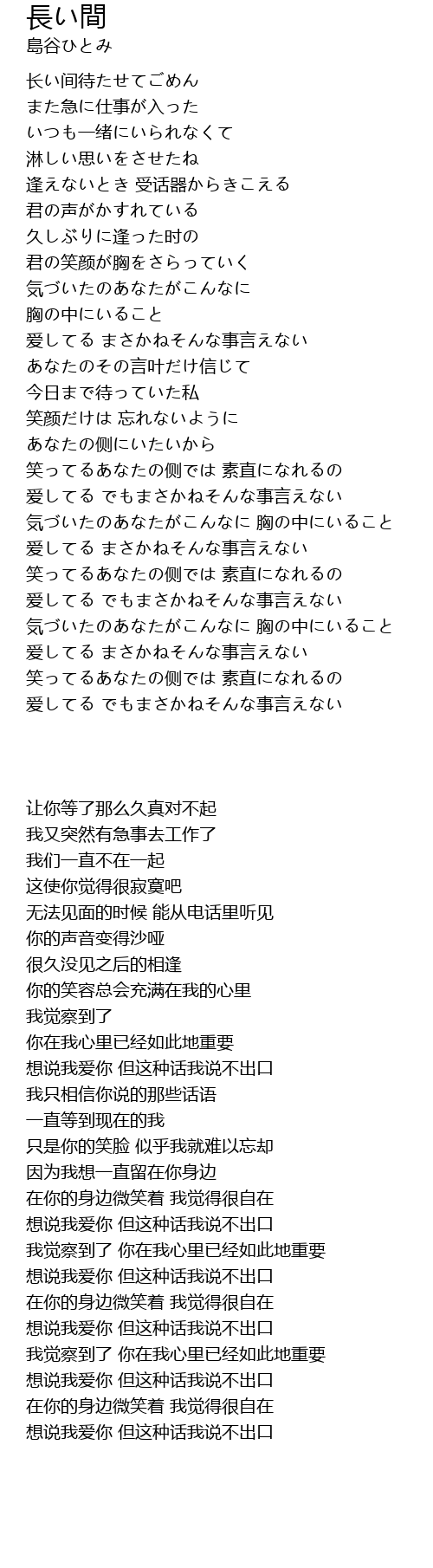 長い間
島谷ひとみ

长い间待たせてごめん
また急に仕事が入った
いつも一绪にいられなくて
淋しい思いをさせたね
逢えないとき 受话器からきこえる
君の声がかすれている
久しぶりに逢った时の
君の笑颜が胸をさらっていく
気づいたのあなたがこんなに
胸の中にいること
爱してる まさかねそんな事言えない
あなたのその言叶だけ信じて
今日まで待っていた私
笑颜だけは 忘れないように
あなたの侧にいたいから
笑ってるあなたの侧では 素直になれるの
爱してる でもまさかねそんな事言えない
気づいたのあなたがこんなに 胸の中にいること
爱してる まさかねそんな事言えない
笑ってるあなたの侧では 素直になれるの
爱してる でもまさかねそんな事言えない
気づいたのあなたがこんなに 胸の中にいること
爱してる まさかねそんな事言えない
笑ってるあなたの侧では 素直になれるの
爱してる でもまさかねそんな事言えない

让你等了那么久真对不起
我又突然有急事去工作了
我们一直不在一起
这使你觉得很寂寞吧
无法见面的时候 能从电话里听见
你的声音变得沙哑
很久没见之后的相逢
你的笑容总会充满在我的心里
我觉察到了
你在我心里已经如此地重要
想说我爱你 但这种话我说不出口
我只相信你说的那些话语
一直等到现在的我
只是你的笑脸 似乎我就难以忘却
因为我想一直留在你身边
在你的身边微笑着 我觉得很自在
想说我爱你 但这种话我说不出口
我觉察到了 你在我心里已经如此地重要
想说我爱你 但这种话我说不出口
在你的身边微笑着 我觉得很自在
想说我爱你 但这种话我说不出口
我觉察到了 你在我心里已经如此地重要
想说我爱你 但这种话我说不出口
在你的身边微笑着 我觉得很自在
想说我爱你 但这种话我说不出口